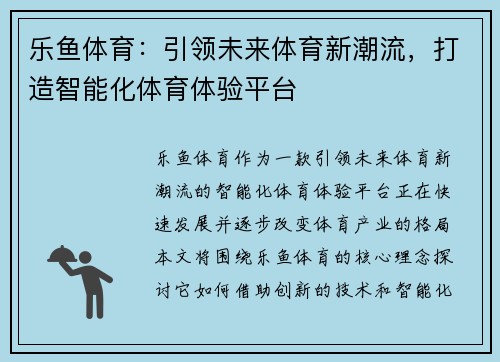 乐鱼体育：引领未来体育新潮流，打造智能化体育体验平台

乐鱼体育作为一款引领未来体育新潮流的智能化体育体验平台正在快速发展并逐步改变体育产业的格局本文将围绕乐鱼体育的核心理念探讨它如何借助创新的技术和智能化